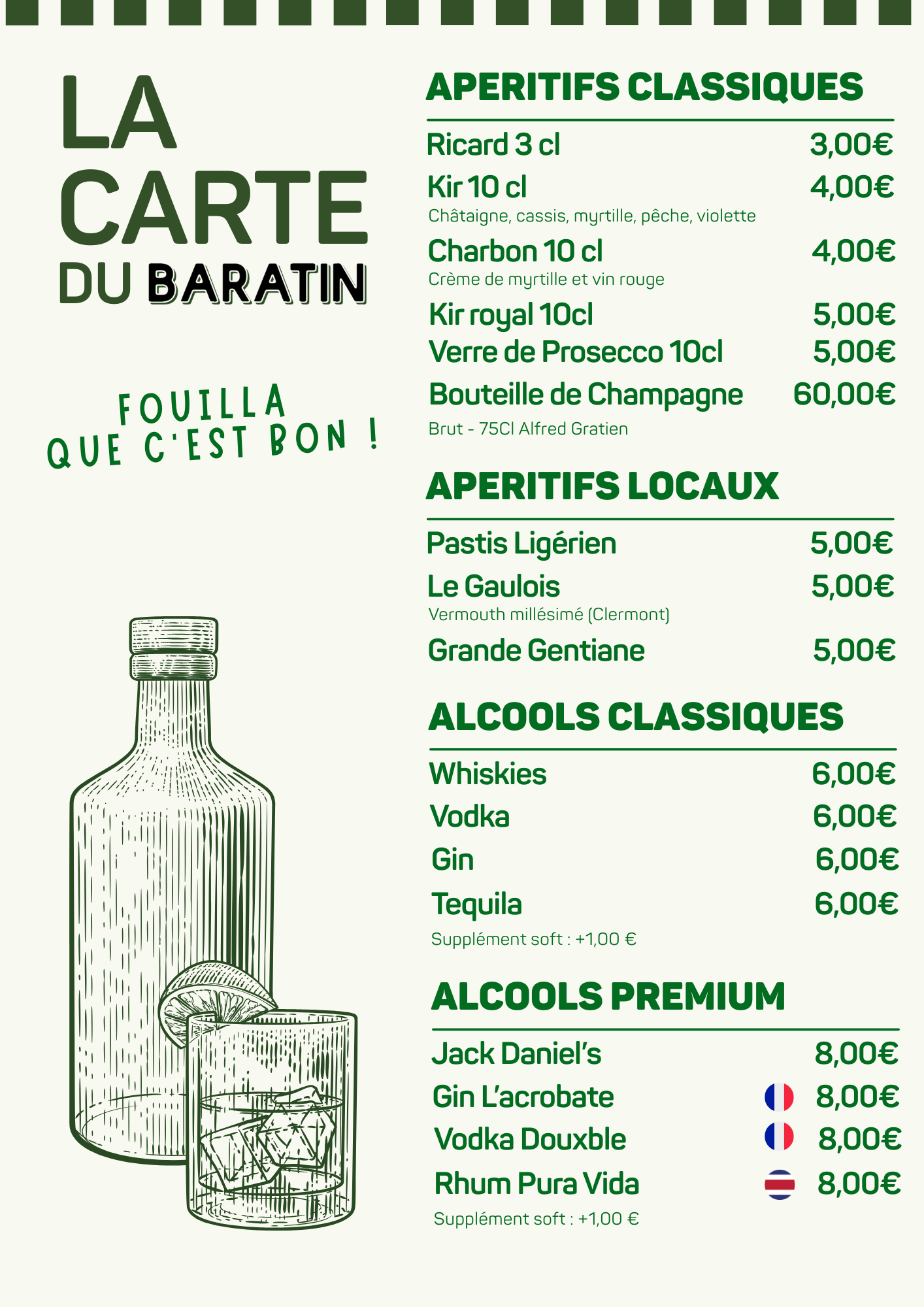 LA
CARTE
DU BARATIN

FOUILLA
QUE C'EST BON !

APERITIFS CLASSIQUES

Ricard 3 cl 3,00€

Kir 10 cl 4,00€
Châtaigne, cassis, myrtille, pêche, violette

Charbon 10 cl 4,00€
Crème de myrtille et vin rouge

Kir royal 10cl 5,00€

Verre de Prosecco 10cl 5,00€

Bouteille de Champagne 60,00€
Brut - 75Cl Alfred Gratien

APERITIFS LOCAUX

Pastis Ligérien 5,00€

Le Gaulois 5,00€
Vermouth millésimé (Clermont)

Grande Gentiane 5,00€

ALCOOLS CLASSIQUES

Whiskies 6,00€

Vodka 6,00€

Gin 6,00€

Tequila 6,00€
Supplément soft : +1,00 €

ALCOOLS PREMIUM

Jack Daniel's 8,00€

Gin L'acrobate 8,00€

Vodka Douxble 8,00€

Rhum Pura Vida 8,00€
Supplément soft : +1,00 €